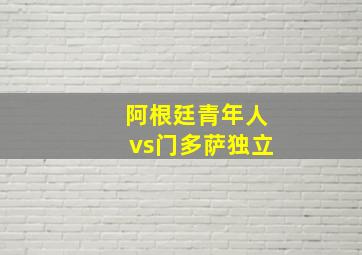 阿根廷青年人
vs门多萨独立